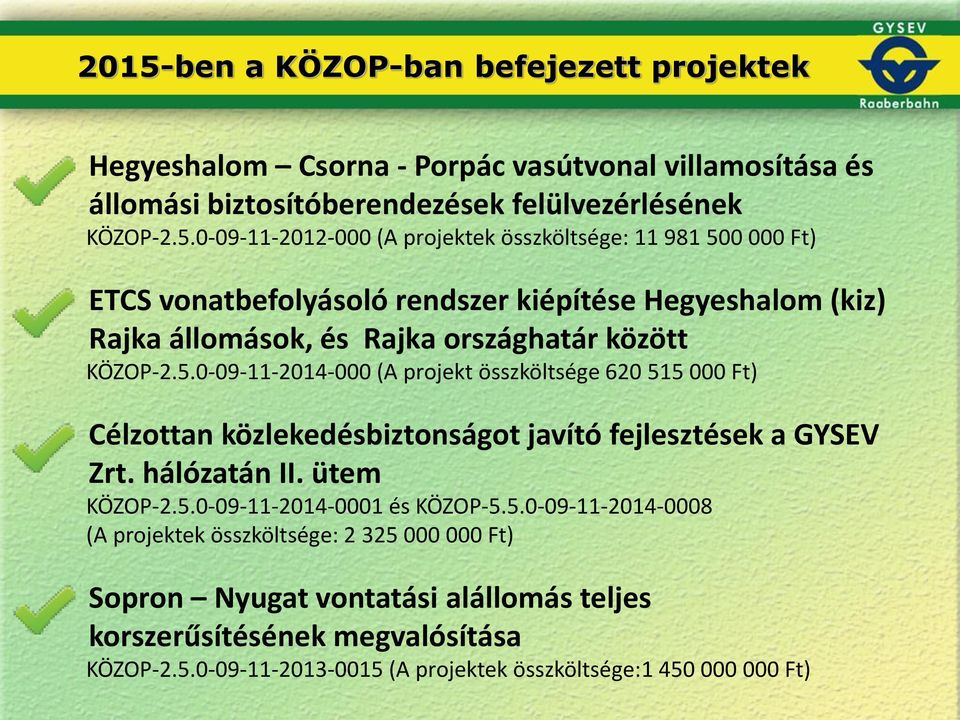 2015-ben a KÖZOP-ban befejezett projektek

GYSEV
Raaberbahn

Hegyeshalom – Csorna - Porpác vasútvonal villamosítása és állomási biztosítóberendezések felülvezérlésének
KÖZOP-2.5.0-09-11-2012-000 (A projektek összköltsége: 11 981 500 000 Ft)

ETCS vonatbefolyásoló rendszer kiépítése Hegyeshalom (kiz) Rajka állomások, és Rajka országhatár között
KÖZOP-2.5.0-09-11-2014-000 (A projekt összköltsége 620 515 000 Ft)

Célzottan közlekedésbiztonságot javító fejlesztések a GYSEV Zrt. hálózatán II. ütem
KÖZOP-2.5.0-09-11-2014-0001 és KÖZOP-5.5.0-09-11-2014-0008
(A projektek összköltsége: 2 325 000 000 Ft)

Sopron – Nyugat vontatási alállomás teljes korszerűsítésének megvalósítása
KÖZOP-2.5.0-09-11-2013-0015 (A projektek összköltsége:1 450 000 000 Ft)